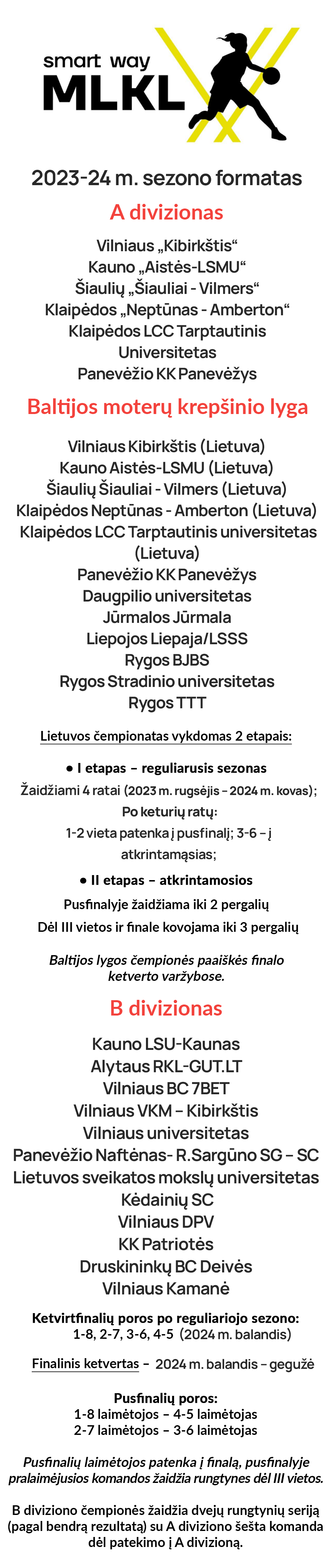 smart way
MLKL

2023-24 m. sezono formatas

A divizionas

Vilniaus „Kibirkštis“
Kauno „Aistės-LSMU“
Šiaulių „Šiauliai - Vilmers“
Klaipėdos „Neptūnas - Amberton“
Klaipėdos LCC Tarptautinis Universitetas
Panevėžio KK Panevėžys

Baltijos moterų krepšinio lyga

Vilniaus Kibirkštis (Lietuva)
Kauno Aistės-LSMU (Lietuva)
Šiaulių Šiauliai - Vilmers (Lietuva)
Klaipėdos Neptūnas - Amberton (Lietuva)
Klaipėdos LCC Tarptautinis universitetas (Lietuva)
Panevėžio KK Panevėžys
Daugpilio universitetas
Jūrmalos Jūrmala
Liepojos Liepaja/LSSS
Rygos BJBS
Rygos Stradinio universitetas
Rygos TTT

Lietuvos čempionatas vykdomas 2 etapais:

• I etapas – reguliarusis sezonas
Žaidžiami 4 ratai (2023 m. rugsėjis – 2024 m. kovas);
Po keturių ratų:
1-2 vieta patenka į pusfinalį; 3-6 – į atkrintamąsias;

• II etapas – atkrintamosios
Pusfinalyje žaidžiama iki 2 pergalių
Dėl III vietos ir finale kovojama iki 3 pergalių

Baltijos lygos čempionės paaiškės finalo ketverto varžybose.

B divizionas

Kauno LSU-Kaunas
Alytaus RKL-GUT.LT
Vilniaus BC 7BET
Vilniaus VKM – Kibirkštis
Vilniaus universitetas
Panevėžio Naftėnas- R.Sargūno SG – SC
Lietuvos sveikatos mokslų universitetas
Kėdainių SC
Vilniaus DPV
KK Patriotės
Druskininkų BC Deivės
Vilniaus Kamanė

Ketvirtfinalių poros po reguliariojo sezono:
1-8, 2-7, 3-6, 4-5 (2024 m. balandis)

Finalinis ketvertas – 2024 m. balandis – gegužė

Pusfinalių poros:
1-8 laimėtojos – 4-5 laimėtojas
2-7 laimėtojos – 3-6 laimėtojas

Pusfinalių laimėtojos patenka į finalą, pusfinalyje pralaimėjusios komandos žaidžia rungtynes dėl III vietos.

B diviziono čempionės žaidžia dvejų rungtynių seriją (pagal bendrą rezultatą) su A diviziono šešta komanda dėl patekimo į A divizioną.